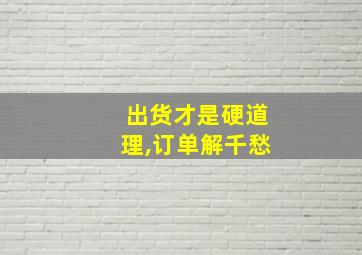 出货才是硬道理,订单解千愁